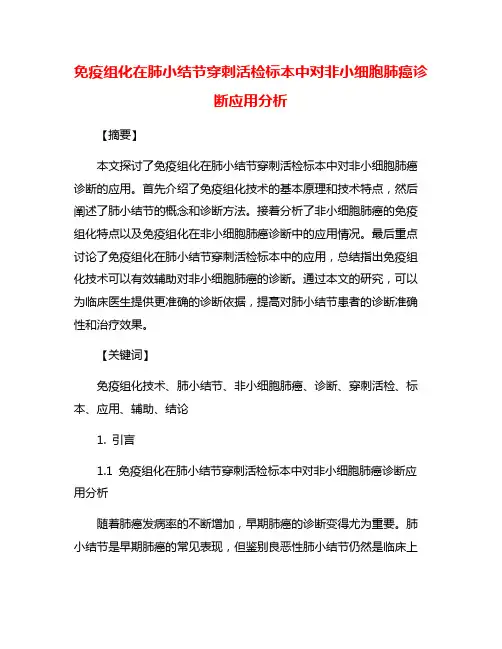 免疫组化在肺小结节穿刺活检标本中对非小细胞肺癌诊断应用分析

【摘要】

本文探讨了免疫组化在肺小结节穿刺活检标本中对非小细胞肺癌诊断的应用。首先介绍了免疫组化技术的基本原理和技术特点，然后阐述了肺小结节的概念和诊断方法。接着分析了非小细胞肺癌的免疫组化特点以及免疫组化在非小细胞肺癌诊断中的应用情况。最后重点讨论了免疫组化在肺小结节穿刺活检标本中的应用，总结指出免疫组化技术可以有效辅助对非小细胞肺癌的诊断。通过本文的研究，可以为临床医生提供更准确的诊断依据，提高对肺小结节患者的诊断准确性和治疗效果。

【关键词】

免疫组化技术、肺小结节、非小细胞肺癌、诊断、穿刺活检、标本、应用、辅助、结论

1. 引言

1.1 免疫组化在肺小结节穿刺活检标本中对非小细胞肺癌诊断应用分析

随着肺癌发病率的不断增加，早期肺癌的诊断变得尤为重要。肺小结节是早期肺癌的常见表现，但鉴别良恶性肺小结节仍然是临床上